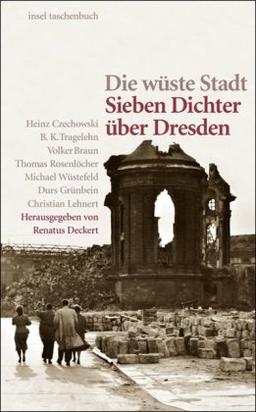 insel taschenbuch

Die wüste Stadt
Sieben Dichter über Dresden

Heinz Czechowski
B. K. Tragelehn
Volker Braun
Thomas Rosenlöcher
Michael Wüstefeld
Durs Grünbein
Christian Lehnert
Herausgegeben von
Renatus Deckert